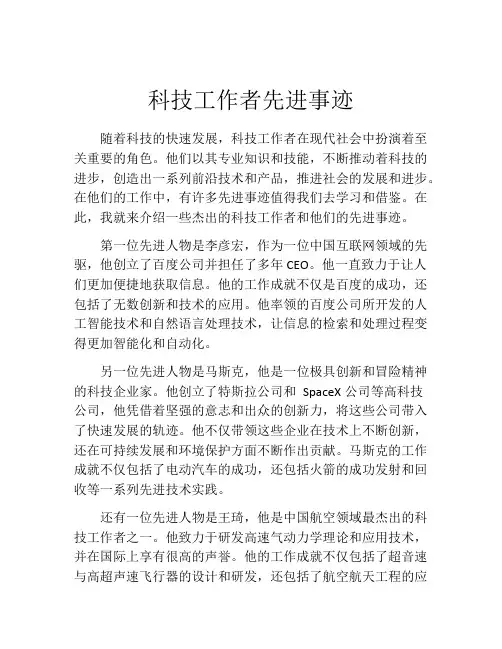 科技工作者先进事迹

随着科技的快速发展，科技工作者在现代社会中扮演着至关重要的角色。他们以其专业知识和技能，不断推动着科技的进步，创造出一系列前沿技术和产品，推进社会的发展和进步。在他们的工作中，有许多先进事迹值得我们去学习和借鉴。在此，我就来介绍一些杰出的科技工作者和他们的先进事迹。

第一位先进人物是李彦宏，作为一位中国互联网领域的先驱，他创立了百度公司并担任了多年 CEO。他一直致力于让人们更加便捷地获取信息。他的工作成就不仅是百度的成功，还包括了无数创新和技术的应用。他率领的百度公司所开发的人工智能技术和自然语言处理技术，让信息的检索和处理过程变得更加智能化和自动化。

另一位先进人物是马斯克，他是一位极具创新和冒险精神的科技企业家。他创立了特斯拉公司和 SpaceX 公司等高科技公司，他凭借着坚强的意志和出众的创新力，将这些公司带入了快速发展的轨迹。他不仅带领这些企业在技术上不断创新，还在可持续发展和环境保护方面不断作出贡献。马斯克的工作成就不仅包括了电动汽车的成功，还包括火箭的成功发射和回收等一系列先进技术实践。

还有一位先进人物是王琦，他是中国航空领域最杰出的科技工作者之一。他致力于研发高速气动力学理论和应用技术，并在国际上享有很高的声誉。他的工作成就不仅包括了超音速与高超声速飞行器的设计和研发，还包括了航空航天工程的应